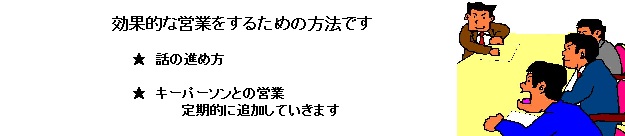 効果的な営業をするための方法です

★ 話の進め方

★ キーパーソンとの営業
定期的に追加していきます